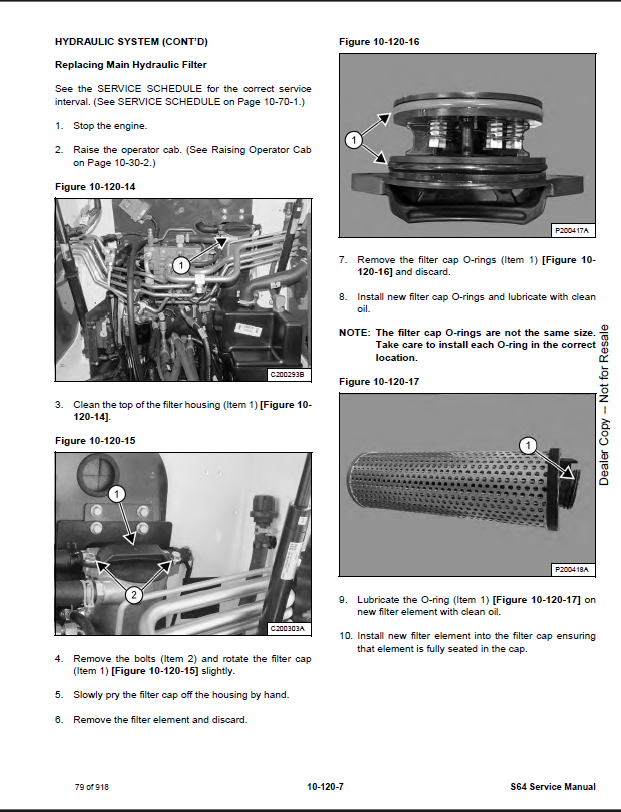 HYDRAULIC SYSTEM (CONT'D)

Replacing Main Hydraulic Filter

See the SERVICE SCHEDULE for the correct service interval. (See SERVICE SCHEDULE on Page 10-70-1.)

1. Stop the engine.

2. Raise the operator cab. (See Raising Operator Cab on Page 10-30-2.)

Figure 10-120-14

1

C200293B

3. Clean the top of the filter housing (Item 1) [Figure 10-120-14].

Figure 10-120-15

1

2

C200303A

4. Remove the bolts (Item 2) and rotate the filter cap (Item 1) [Figure 10-120-15] slightly.

5. Slowly pry the filter cap off the housing by hand.

6. Remove the filter element and discard.

Figure 10-120-16

1

P200417A

7. Remove the filter cap O-rings (Item 1) [Figure 10-120-16] and discard.

8. Install new filter cap O-rings and lubricate with clean oil.

NOTE: The filter cap O-rings are not the same size. Take care to install each O-ring in the correct location.

Figure 10-120-17

1

P200418A

9. Lubricate the O-ring (Item 1) [Figure 10-120-17] on new filter element with clean oil.

10. Install new filter element into the filter cap ensuring that element is fully seated in the cap.

Dealer Copy -- Not for Resale

79 of 918

10-120-7

S64 Service Manual